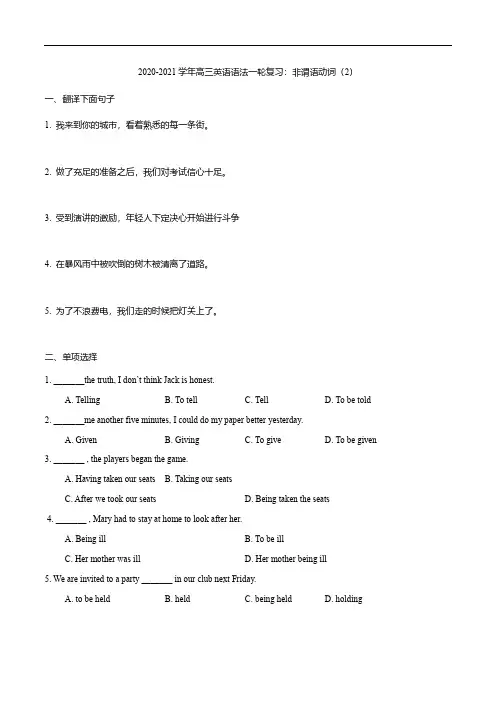 2020-2021 学年高三英语语法一轮复习：非谓语动词（2）

一、翻译下面句子

1. 我来到你的城市，看着熟悉的每一条街。

2. 做了充足的准备之后，我们对考试信心十足。

3. 受到演讲的激励，年轻人下定决心开始进行斗争

4. 在暴风雨中被吹倒的树木被清离了道路。

5. 为了不浪费电，我们走的时候把灯关上了。

二、单项选择

1. _______the truth, I don't think Jack is honest.

A. Telling B. To tell C. Tell D. To be told

2. _______me another five minutes, I could do my paper better yesterday.

A. Given B. Giving C. To give D. To be given

3. _______ , the players began the game.

A. Having taken our seats B. Taking our seats

C. After we took our seats D. Being taken the seats

4. _______ , Mary had to stay at home to look after her.

A. Being ill B. To be ill

C. Her mother was ill D. Her mother being ill

5. We are invited to a party _______ in our club next Friday.

A. to be held B. held C. being held D. holding